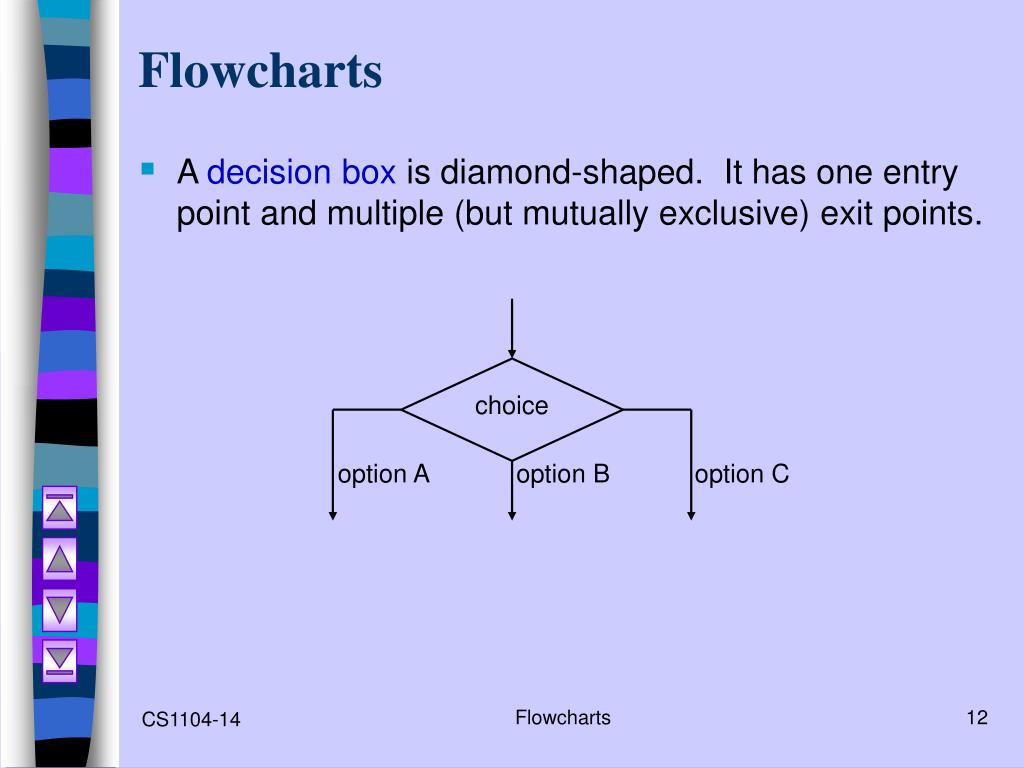 Flowcharts

A decision box is diamond-shaped. It has one entry point and multiple (but mutually exclusive) exit points.

choice

option A

option B

option C

CS1104-14

Flowcharts

12